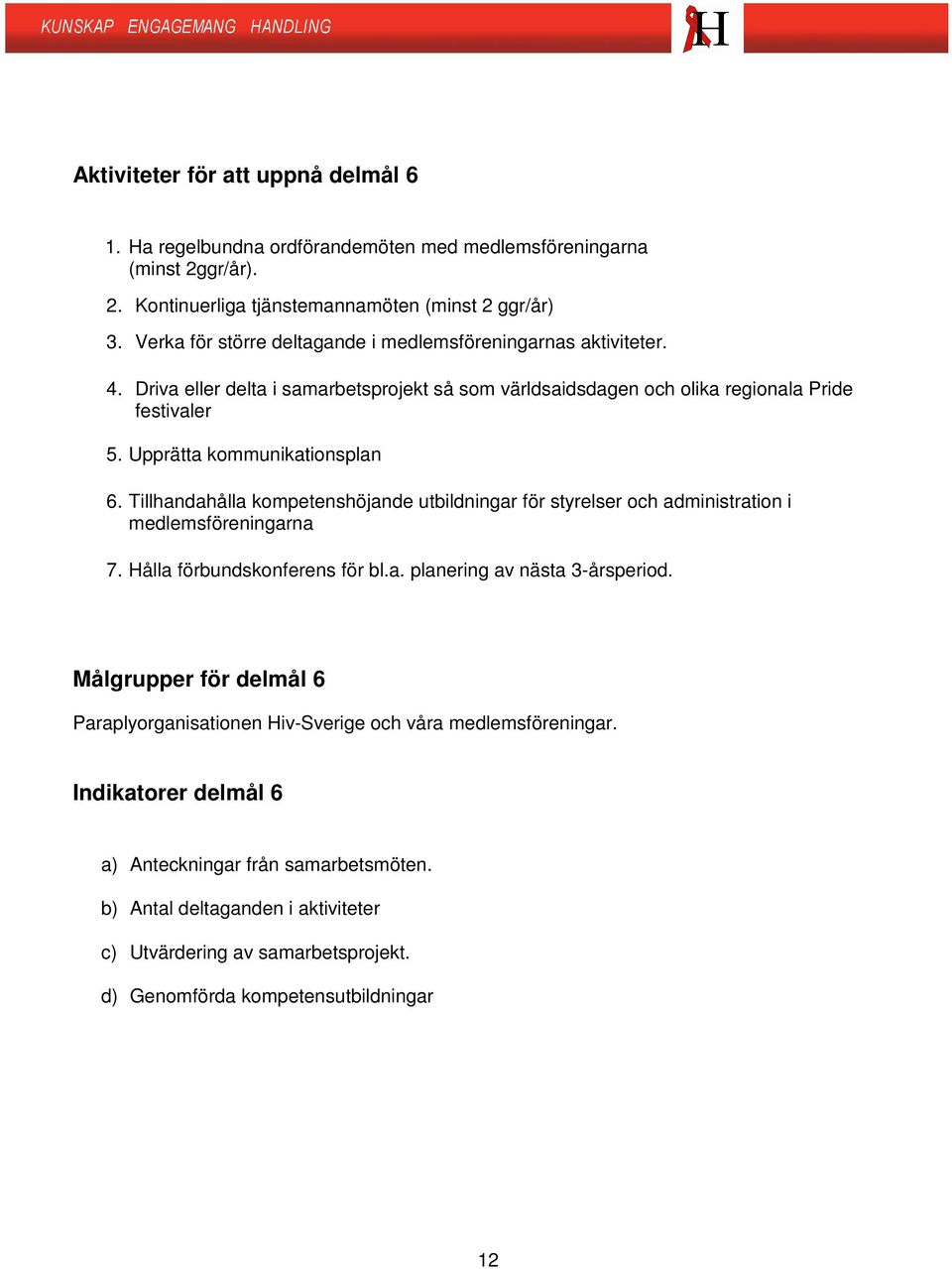 KUNSKAP ENGAGEMANG HANDLING

H

Aktiviteter för att uppnå delmål 6

1. Ha regelbundna ordförandemöten med medlemsföreningarna (minst 2ggr/år).

2. Kontinuerliga tjänstemannamöten (minst 2 ggr/år)

3. Verka för större deltagande i medlemsföreningarnas aktiviteter.

4. Driva eller delta i samarbetsprojekt så som världsaidsdagen och olika regionala Pride festivaler

5. Upprätta kommunikationsplan

6. Tillhandahålla kompetenshöjande utbildningar för styrelser och administration i medlemsföreningarna

7. Hålla förbundskonferens för bl.a. planering av nästa 3-årsperiod.

Målgrupper för delmål 6

Paraplyorganisationen Hiv-Sverige och våra medlemsföreningar.

Indikatorer delmål 6

a) Anteckningar från samarbetsmöten.

b) Antal deltaganden i aktiviteter

c) Utvärdering av samarbetsprojekt.

d) Genomförda kompetensutbildningar

12